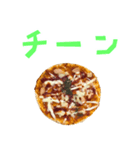 チーン